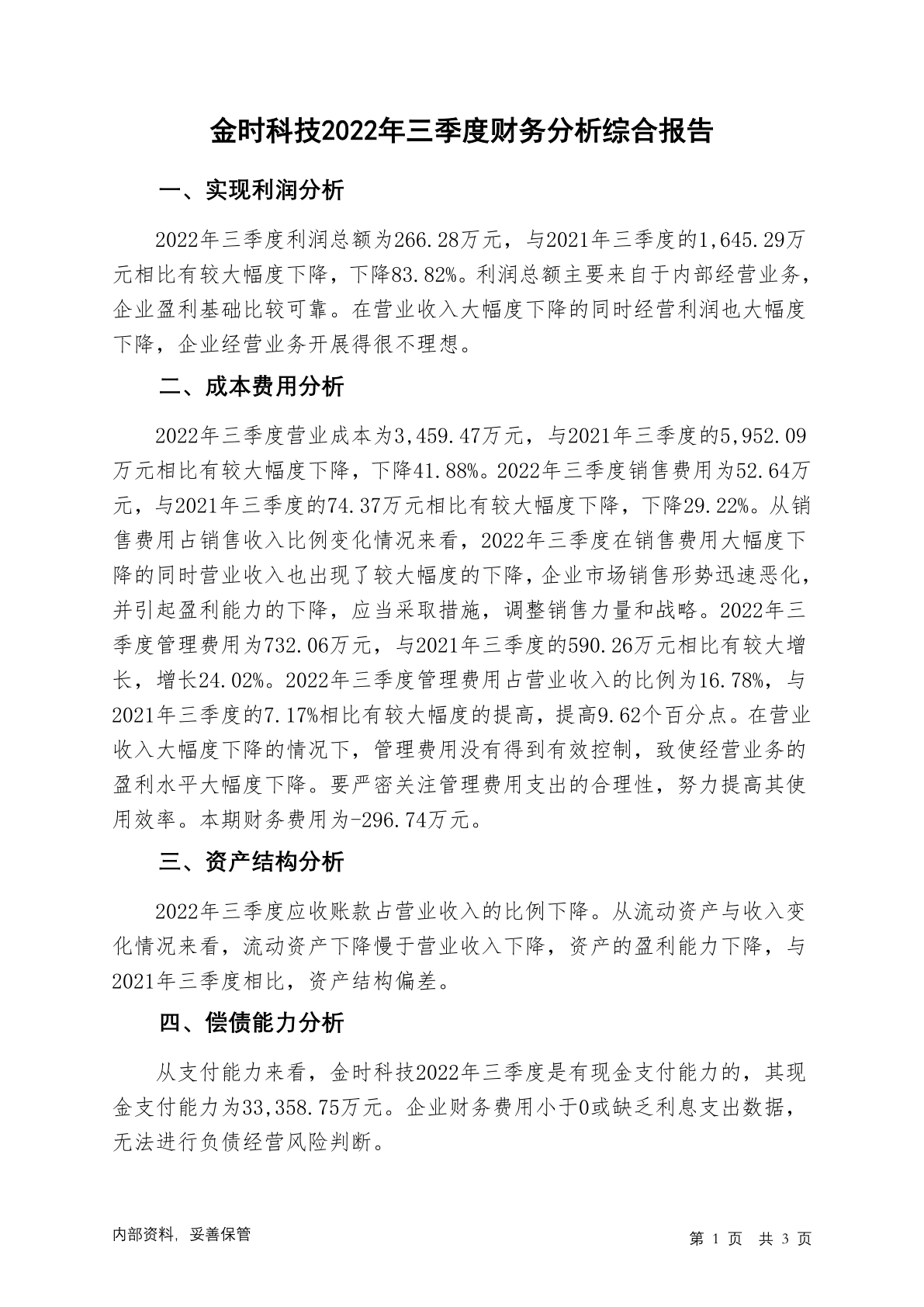 金时科技2022年三季度财务分析综合报告

一、实现利润分析

2022年三季度利润总额为266.28万元，与2021年三季度的1,645.29万元相比有较大幅度下降，下降83.82%。利润总额主要来自于内部经营业务，企业盈利基础比较可靠。在营业收入大幅度下降的同时经营利润也大幅度下降，企业经营业务开展得很不理想。

二、成本费用分析

2022年三季度营业成本为3,459.47万元，与2021年三季度的5,952.09万元相比有较大幅度下降，下降41.88%。2022年三季度销售费用为52.64万元，与2021年三季度的74.37万元相比有较大幅度下降，下降29.22%。从销售费用占销售收入比例变化情况来看，2022年三季度在销售费用大幅度下降的同时营业收入也出现了较大幅度的下降，企业市场销售形势迅速恶化，并引起盈利能力的下降，应当采取措施，调整销售力量和战略。2022年三季度管理费用为732.06万元，与2021年三季度的590.26万元相比有较大增长，增长24.02%。2022年三季度管理费用占营业收入的比例为16.78%，与2021年三季度的7.17%相比有较大幅度的提高，提高9.62个百分点。在营业收入大幅度下降的情况下，管理费用没有得到有效控制，致使经营业务的盈利水平大幅度下降。要严密关注管理费用支出的合理性，努力提高其使用效率。本期财务费用为-296.74万元。

三、资产结构分析

2022年三季度应收账款占营业收入的比例下降。从流动资产与收入变化情况来看，流动资产下降慢于营业收入下降，资产的盈利能力下降，与2021年三季度相比，资产结构偏差。

四、偿债能力分析

从支付能力来看，金时科技2022年三季度是有现金支付能力的，其现金支付能力为33,358.75万元。企业财务费用小于0或缺乏利息支出数据，无法进行负债经营风险判断。

内部资料，妥善保管

第 1 页 共 3 页